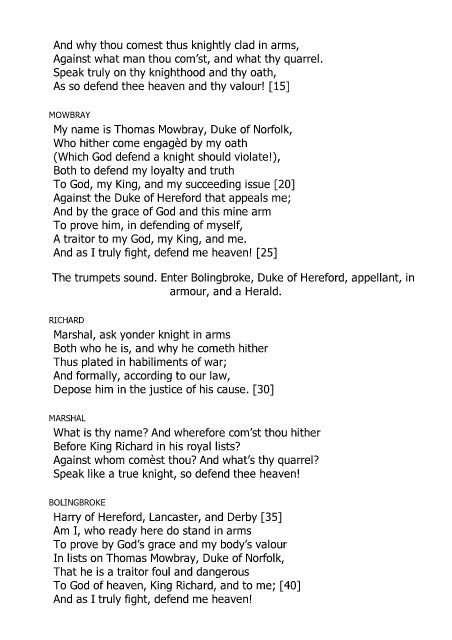 And why thou comest thus knightly clad in arms,
Against what man thou com'st, and what thy quarrel.
Speak truly on thy knighthood and thy oath,
As so defend thee heaven and thy valour! [15]

MOWBRAY
My name is Thomas Mowbray, Duke of Norfolk,
Who hither come engagèd by my oath
(Which God defend a knight should violate!),
Both to defend my loyalty and truth
To God, my King, and my succeeding issue [20]
Against the Duke of Hereford that appeals me;
And by the grace of God and this mine arm
To prove him, in defending of myself,
A traitor to my God, my King, and me.
And as I truly fight, defend me heaven! [25]

The trumpets sound. Enter Bolingbroke, Duke of Hereford, appellant, in armour, and a Herald.

RICHARD
Marshal, ask yonder knight in arms
Both who he is, and why he cometh hither
Thus plated in habiliments of war;
And formally, according to our law,
Depose him in the justice of his cause. [30]

MARSHAL
What is thy name? And wherefore com'st thou hither
Before King Richard in his royal lists?
Against whom comèst thou? And what's thy quarrel?
Speak like a true knight, so defend thee heaven!

BOLINGBROKE
Harry of Hereford, Lancaster, and Derby [35]
Am I, who ready here do stand in arms
To prove by God's grace and my body's valour
In lists on Thomas Mowbray, Duke of Norfolk,
That he is a traitor foul and dangerous
To God of heaven, King Richard, and to me; [40]
And as I truly fight, defend me heaven!